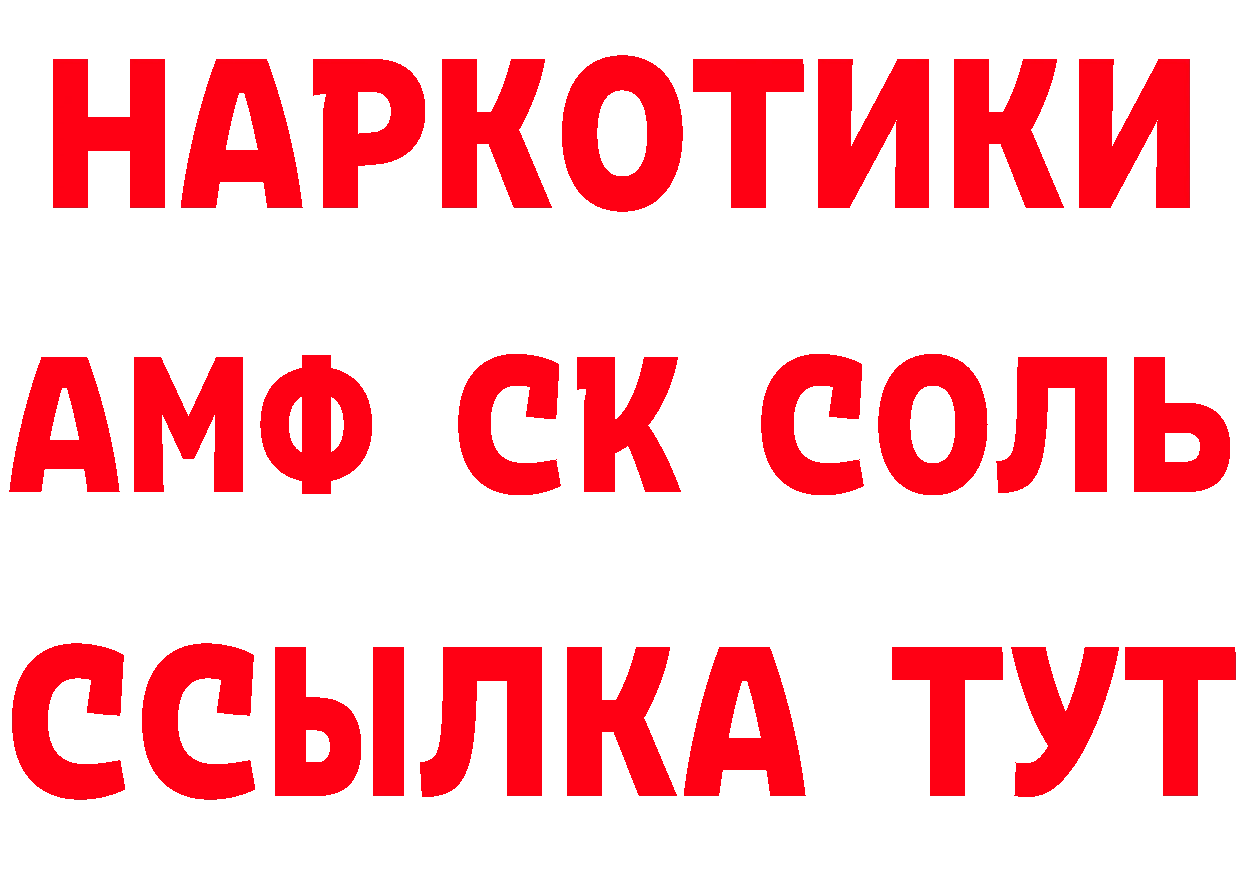 НАРКОТИКИ

АМФ СК СОЛЬ

ССЫЛКА ТУТ